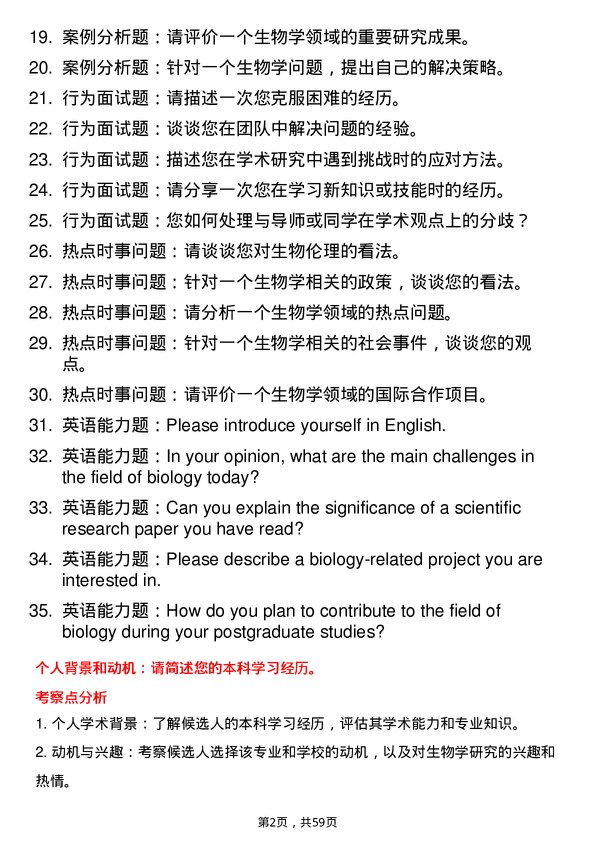 19. 案例分析题：请评价一个生物学领域的重要研究成果。

20. 案例分析题：针对一个生物学问题，提出自己的解决策略。

21. 行为面试题：请描述一次您克服困难的经历。

22. 行为面试题：谈谈您在团队中解决问题的经验。

23. 行为面试题：描述您在学术研究中遇到挑战时的应对方法。

24. 行为面试题：请分享一次您在学习新知识或技能时的经历。

25. 行为面试题：您如何处理与导师或同学在学术观点上的分歧？

26. 热点时事问题：请谈谈您对生物伦理的看法。

27. 热点时事问题：针对一个生物学相关的政策，谈谈您的看法。

28. 热点时事问题：请分析一个生物学领域的热点问题。

29. 热点时事问题：针对一个生物学相关的社会事件，谈谈您的观点。

30. 热点时事问题：请评价一个生物学领域的国际合作项目。

31. 英语能力题：Please introduce yourself in English.

32. 英语能力题：In your opinion, what are the main challenges in the field of biology today?

33. 英语能力题：Can you explain the significance of a scientific research paper you have read?

34. 英语能力题：Please describe a biology-related project you are interested in.

35. 英语能力题：How do you plan to contribute to the field of biology during your postgraduate studies?

个人背景和动机：请简述您的本科学习经历。

考察点分析

1. 个人学术背景：了解候选人的本科学习经历，评估其学术能力和专业知识。

2. 动机与兴趣：考察候选人选择该专业和学校的动机，以及对生物学研究的兴趣和热情。

第2页，共59页